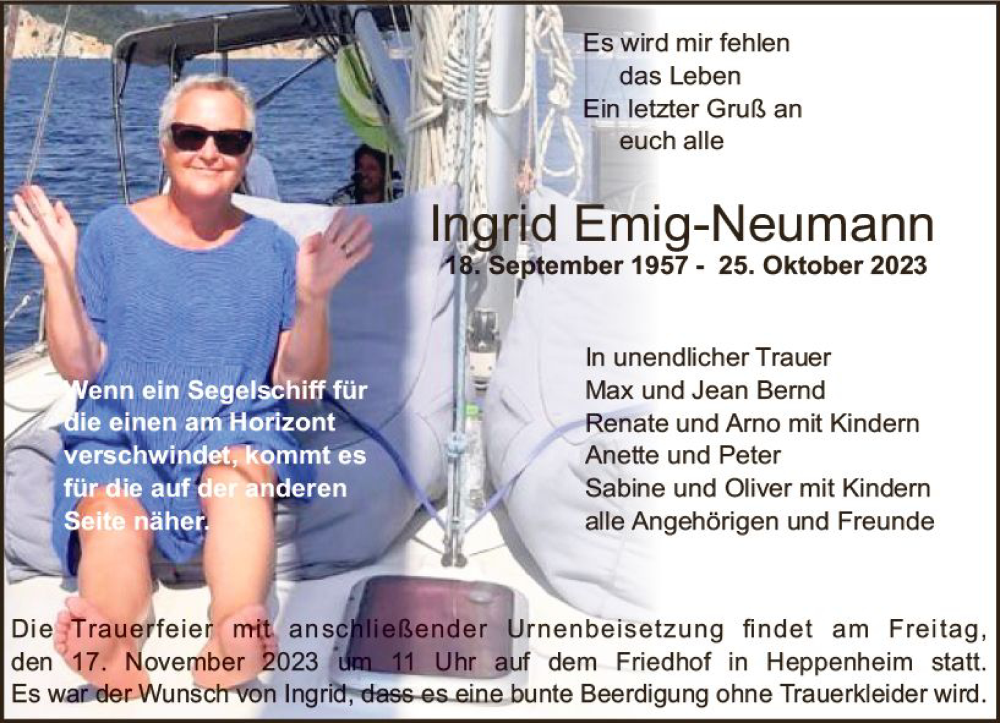 Es wird mir fehlen
das Leben
Ein letzter Gruß an
euch alle

Ingrid Emig-Neumann
18. September 1957 - 25. Oktober 2023

Wenn ein Segelschiff für die einen am Horizont verschwindet, kommt es für die auf der anderen Seite näher.

In unendlicher Trauer
Max und Jean Bernd
Renate und Arno mit Kindern
Anette und Peter
Sabine und Oliver mit Kindern
alle Angehörigen und Freunde

Die Trauerfeier mit anschließender Urnenbeisetzung findet am Freitag, den 17. November 2023 um 11 Uhr auf dem Friedhof in Heppenheim statt. Es war der Wunsch von Ingrid, dass es eine bunte Beerdigung ohne Trauerkleider wird.